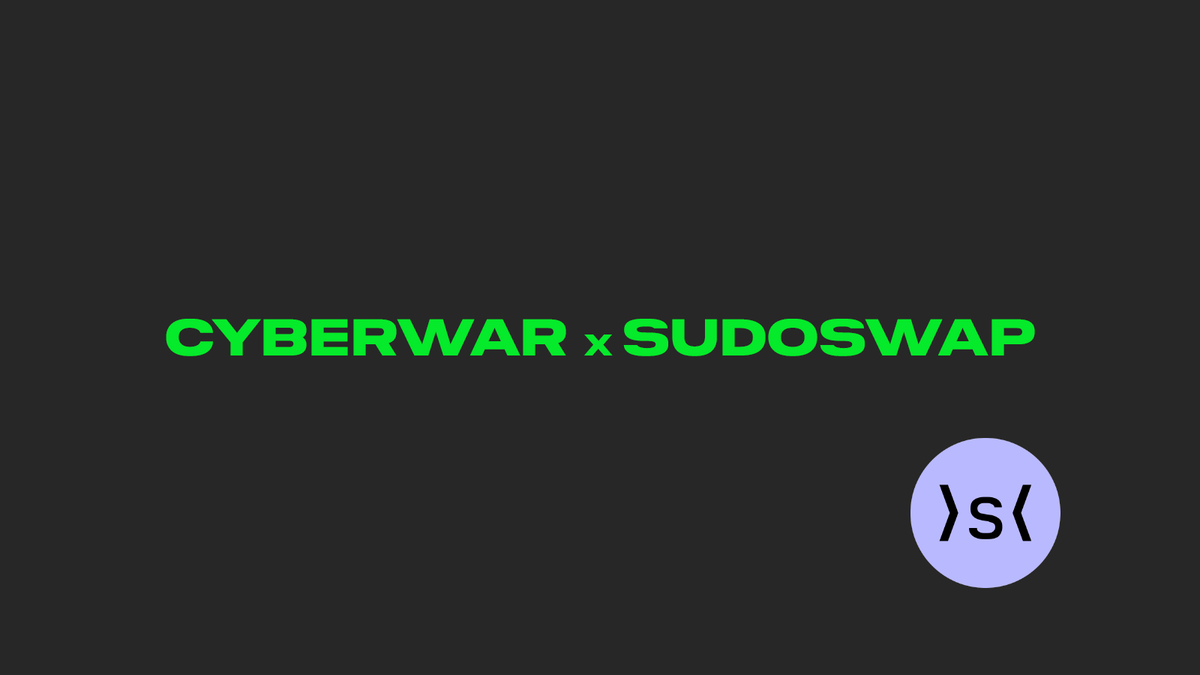 CYBERWAR x SUDOSWAP

⟩s⟨